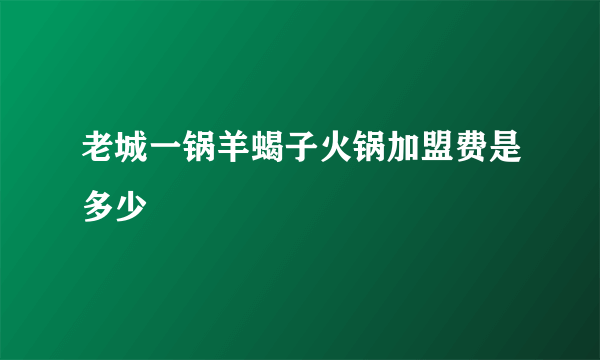 老城一锅羊蝎子火锅加盟费是多少